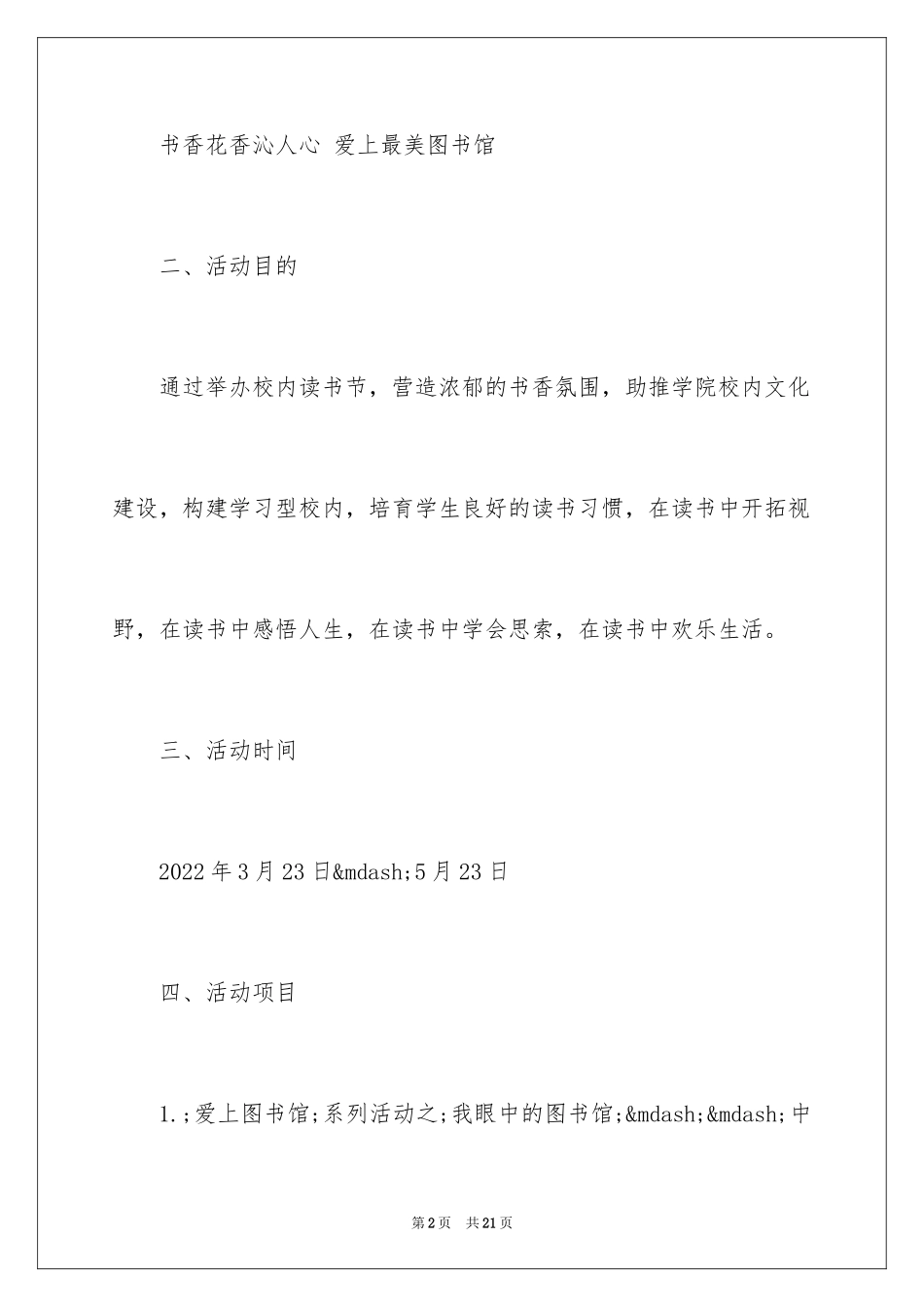 书香花香沁人心 爱上最美图书馆

二、活动目的

通过举办校内读书节，营造浓郁的书香氛围，助推学院校内文化建设，构建学习型校内，培育学生良好的读书习惯，在读书中开拓视野，在读书中感悟人生，在读书中学会思索，在读书中欢乐生活。

三、活动时间

2022年3月23日&mdash;5月23日

四、活动项目

1.;爱上图书馆;系列活动之;我眼中的图书馆;&mdash;&mdash;中

第2页 共21页